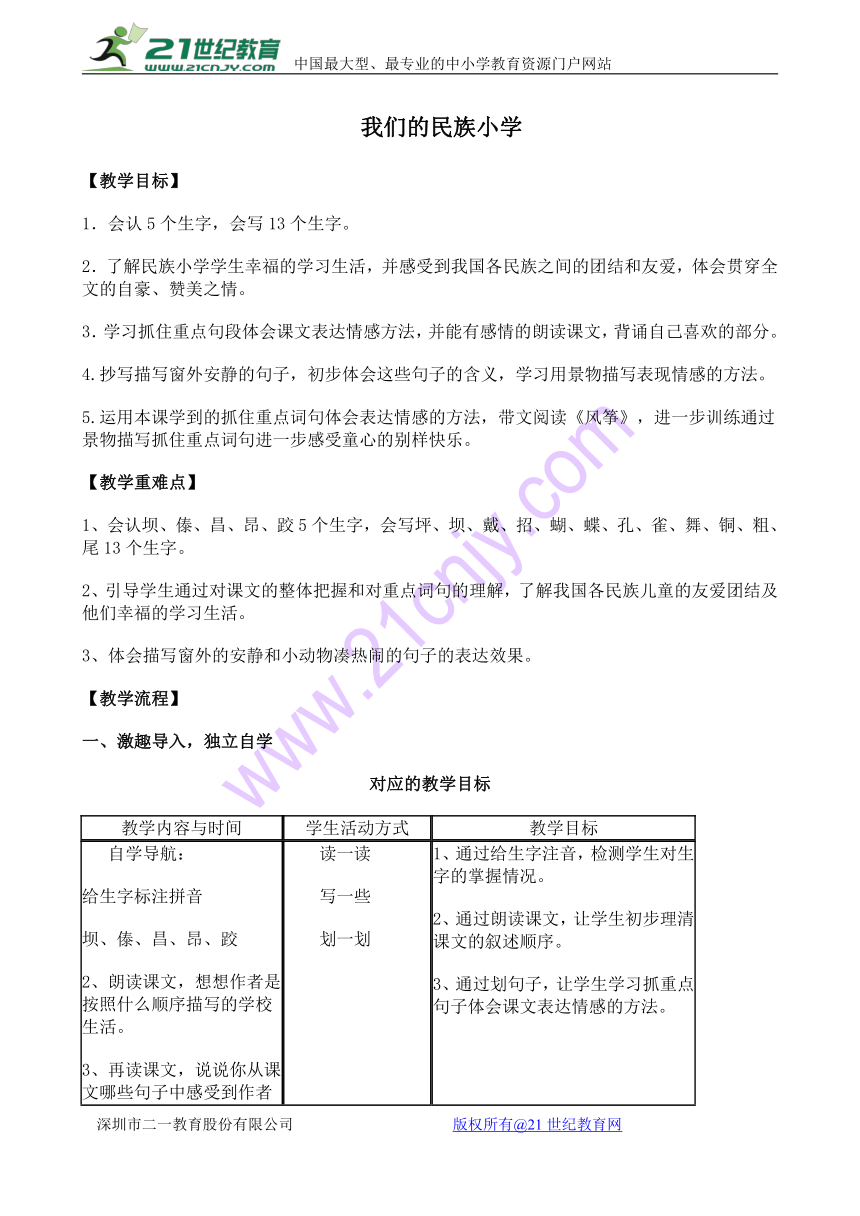 21世纪教育
www.21cnjy.com
中国最大型、最专业的中小学教育资源门户网站

我们的民族小学

【教学目标】

1．会认 5 个生字，会写 13 个生字。

2．了解民族小学学生幸福的学习生活，并感受到我国各民族之间的团结和友爱，体会贯穿全文的自豪、赞美之情。

3．学习抓住重点句段体会课文表达情感方法，并能有感情的朗读课文，背诵自己喜欢的部分。

4.抄写描写窗外安静的句子，初步体会这些句子的含义，学习用景物描写表现情感的方法。

5.运用本课学到的抓住重点词句体会表达情感的方法，带文阅读《风筝》，进一步训练通过景物描写抓住重点词句进一步感受童心的别样快乐。

【教学重难点】

1、会认坝、傣、昌、昂、跤 5 个生字，会写坪、坝、戴、招、蝴、蝶、孔、雀、舞、铜、粗、尾 13 个生字。

2、引导学生通过对课文的整体把握和对重点词句的理解，了解我国各民族儿童的友爱团结及他们幸福的学习生活。

3、体会描写窗外的安静和小动物凑热闹的句子的表达效果。

【教学流程】

一、激趣导入，独立自学

对应的教学目标

| 教学内容与时间 | 学生活动方式 | 教学目标 |
|---|---|---|
| 自学导航：<br><br>给生字标注拼音<br><br>坝、傣、昌、昂、跤<br><br>2、朗读课文，想想作者是按照什么顺序描写的学校生活。<br><br>3、再读课文，说说你从课文哪些句子中感受到作者 | 读一读<br><br>写一些<br><br>划一划 | 1、通过给生字注音，检测学生对生字的掌握情况。<br><br>2、通过朗读课文，让学生初步理清课文的叙述顺序。<br><br>3、通过划句子，让学生学习抓重点句子体会课文表达情感的方法。 |

深圳市二一教育股份有限公司 版权所有@21 世纪教育网